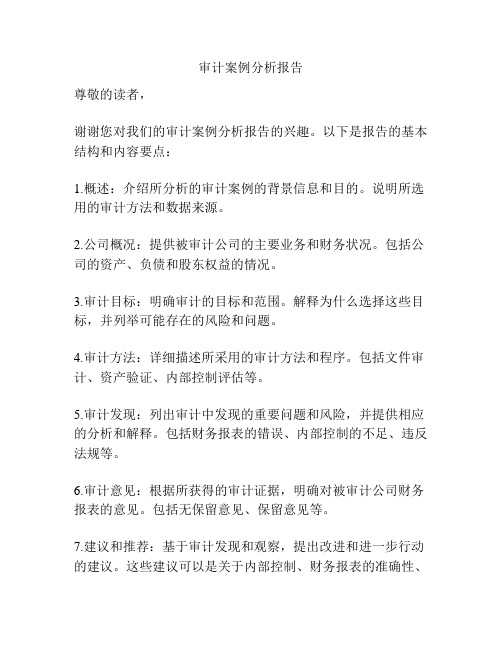 审计案例分析报告

尊敬的读者，

谢谢您对我们的审计案例分析报告的兴趣。以下是报告的基本结构和内容要点：

1.概述：介绍所分析的审计案例的背景信息和目的。说明所选用的审计方法和数据来源。

2.公司概况：提供被审计公司的主要业务和财务状况。包括公司的资产、负债和股东权益的情况。

3.审计目标：明确审计的目标和范围。解释为什么选择这些目标，并列举可能存在的风险和问题。

4.审计方法：详细描述所采用的审计方法和程序。包括文件审计、资产验证、内部控制评估等。

5.审计发现：列出审计中发现的重要问题和风险，并提供相应的分析和解释。包括财务报表的错误、内部控制的不足、违反法规等。

6.审计意见：根据所获得的审计证据，明确对被审计公司财务报表的意见。包括无保留意见、保留意见等。

7.建议和推荐：基于审计发现和观察，提出改进和进一步行动的建议。这些建议可以是关于内部控制、财务报表的准确性、